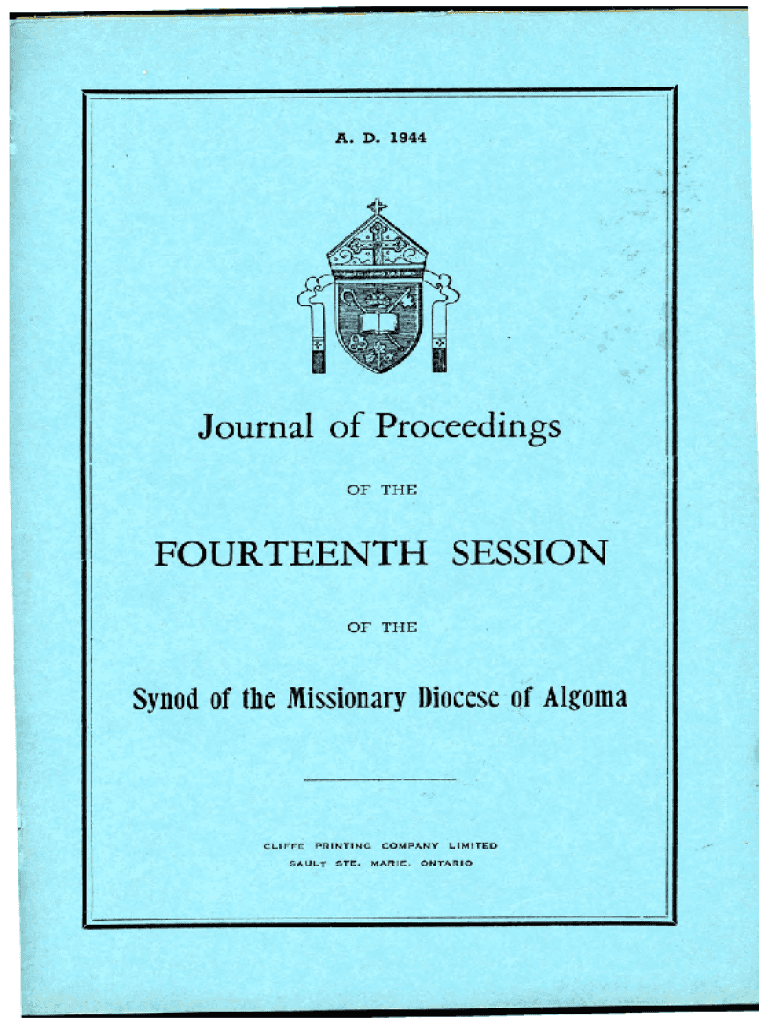 A. D. 1944

Journal of Proceedings

OF THE

FOURTEENTH SESSION

OF THE

Synod of the Missionary Diocese of Algoma

CLIFFE PRINTING COMPANY LIMITED
SAULT STE. MARIE, ONTARIO